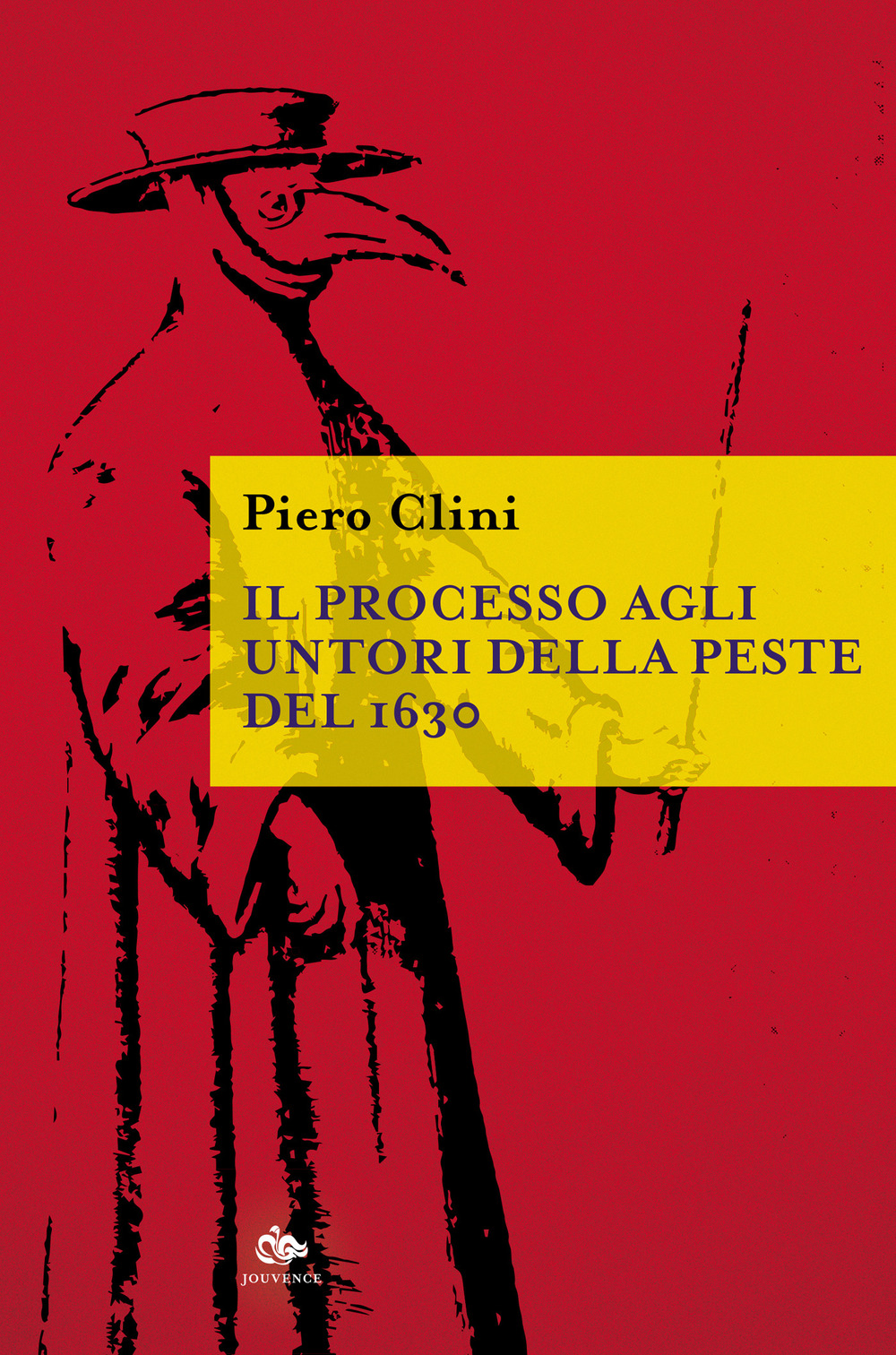 Piero Clini

IL PROCESSO AGLI UNTORI DELLA PESTE DEL 1630

JOUVENCE